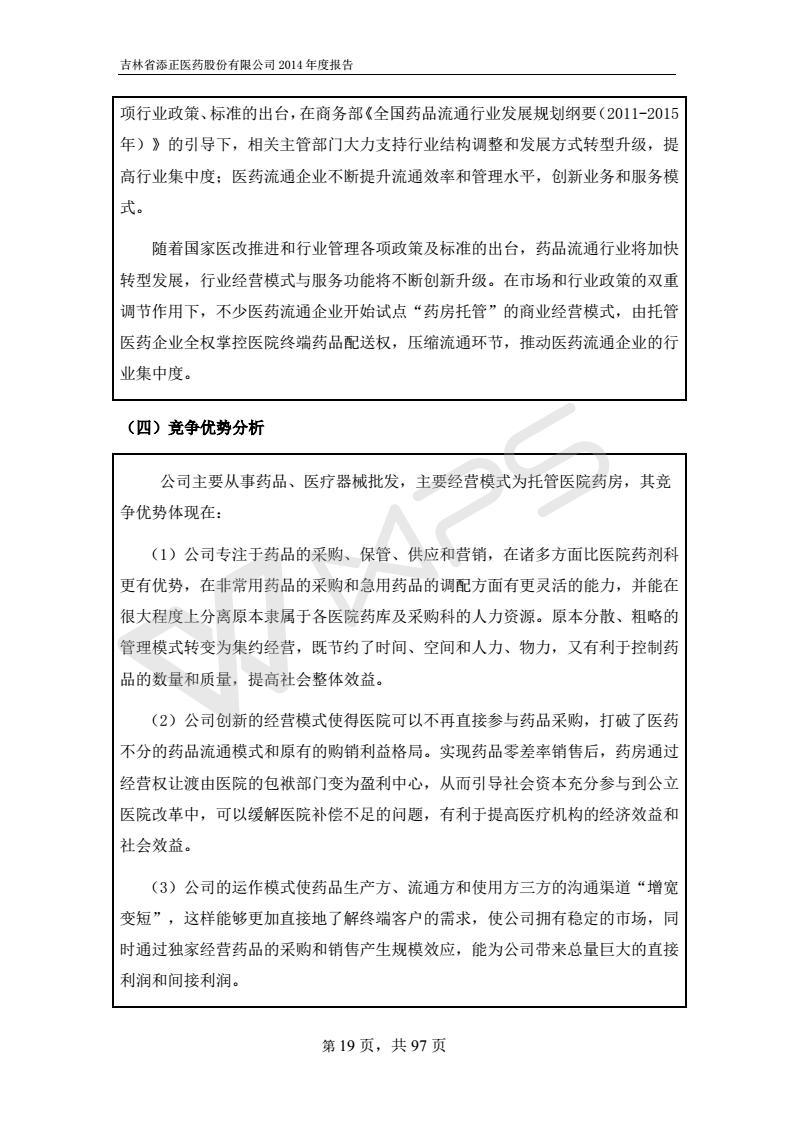 吉林省添正医药股份有限公司 2014 年度报告

项行业政策、标准的出台，在商务部《全国药品流通行业发展规划纲要（2011-2015年）》的引导下，相关主管部门大力支持行业结构调整和发展方式转型升级，提高行业集中度；医药流通企业不断提升流通效率和管理水平，创新业务和服务模式。

随着国家医改推进和行业管理各项政策及标准的出台，药品流通行业将加快转型发展，行业经营模式与服务功能将不断创新升级。在市场和行业政策的双重调节作用下，不少医药流通企业开始试点“药房托管”的商业经营模式，由托管医药企业全权掌控医院终端药品配送权，压缩流通环节，推动医药流通企业的行业集中度。

（四）竞争优势分析

公司主要从事药品、医疗器械批发，主要经营模式为托管医院药房，其竞争优势体现在：

（1）公司专注于药品的采购、保管、供应和营销，在诸多方面比医院药剂科更有优势，在非常用药品的采购和急用药品的调配方面有更灵活的能力，并能在很大程度上分离原本隶属于各医院药库及采购科的人力资源。原本分散、粗略的管理模式转变为集约经营，既节约了时间、空间和人力、物力，又有利于控制药品的数量和质量，提高社会整体效益。

（2）公司创新的经营模式使得医院可以不再直接参与药品采购，打破了医药不分的药品流通模式和原有的购销利益格局。实现药品零差率销售后，药房通过经营权让渡由医院的包袱部门变为盈利中心，从而引导社会资本充分参与到公立医院改革中，可以缓解医院补偿不足的问题，有利于提高医疗机构的经济效益和社会效益。

（3）公司的运作模式使药品生产方、流通方和使用方三方的沟通渠道“增宽变短”，这样能够更加直接地了解终端客户的需求，使公司拥有稳定的市场，同时通过独家经营药品的采购和销售产生规模效应，能为公司带来总量巨大的直接利润和间接利润。

第 19 页，共 97 页